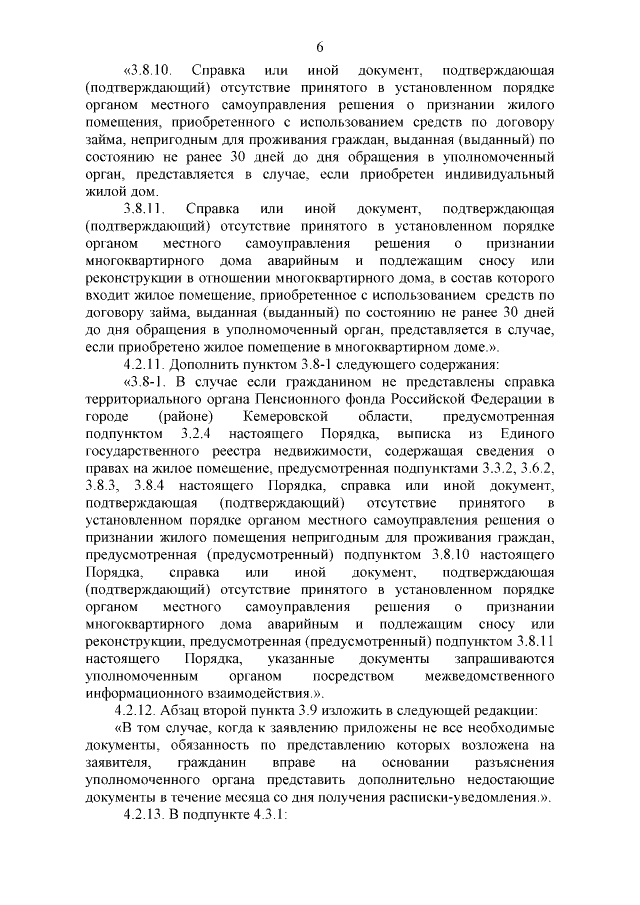 6

«3.8.10. Справка или иной документ, подтверждающая (подтверждающий) отсутствие принятого в установленном порядке органом местного самоуправления решения о признании жилого помещения, приобретенного с использованием средств по договору займа, непригодным для проживания граждан, выданная (выданный) по состоянию не ранее 30 дней до дня обращения в уполномоченный орган, представляется в случае, если приобретен индивидуальный жилой дом.

3.8.11. Справка или иной документ, подтверждающая (подтверждающий) отсутствие принятого в установленном порядке органом местного самоуправления решения о признании многоквартирного дома аварийным и подлежащим сносу или реконструкции в отношении многоквартирного дома, в состав которого входит жилое помещение, приобретенное с использованием средств по договору займа, выданная (выданный) по состоянию не ранее 30 дней до дня обращения в уполномоченный орган, представляется в случае, если приобретено жилое помещение в многоквартирном доме.».

4.2.11. Дополнить пунктом 3.8-1 следующего содержания:

«3.8-1. В случае если гражданином не представлены справка территориального органа Пенсионного фонда Российской Федерации в городе (районе) Кемеровской области, предусмотренная подпунктом 3.2.4 настоящего Порядка, выписка из Единого государственного реестра недвижимости, содержащая сведения о правах на жилое помещение, предусмотренная подпунктами 3.3.2, 3.6.2, 3.8.3, 3.8.4 настоящего Порядка, справка или иной документ, подтверждающая (подтверждающий) отсутствие принятого в установленном порядке органом местного самоуправления решения о признании жилого помещения непригодным для проживания граждан, предусмотренная (предусмотренный) подпунктом 3.8.10 настоящего Порядка, справка или иной документ, подтверждающая (подтверждающий) отсутствие принятого в установленном порядке органом местного самоуправления решения о признании многоквартирного дома аварийным и подлежащим сносу или реконструкции, предусмотренная (предусмотренный) подпунктом 3.8.11 настоящего Порядка, указанные документы запрашиваются уполномоченным органом посредством межведомственного информационного взаимодействия.».

4.2.12. Абзац второй пункта 3.9 изложить в следующей редакции:

«В том случае, когда к заявлению приложены не все необходимые документы, обязанность по представлению которых возложена на заявителя, гражданин вправе на основании разъяснения уполномоченного органа представить дополнительно недостающие документы в течение месяца со дня получения расписки-уведомления.».

4.2.13. В подпункте 4.3.1: